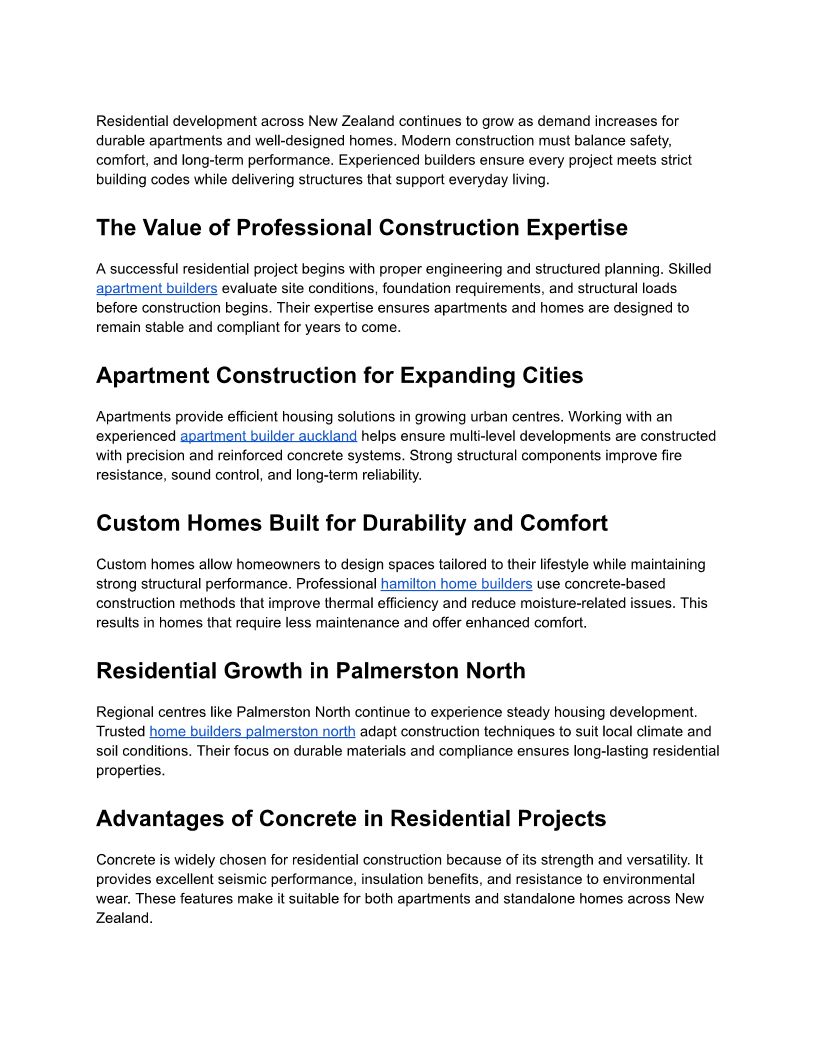 Residential development across New Zealand continues to grow as demand increases for durable apartments and well-designed homes. Modern construction must balance safety, comfort, and long-term performance. Experienced builders ensure every project meets strict building codes while delivering structures that support everyday living.

The Value of Professional Construction Expertise

A successful residential project begins with proper engineering and structured planning. Skilled apartment builders evaluate site conditions, foundation requirements, and structural loads before construction begins. Their expertise ensures apartments and homes are designed to remain stable and compliant for years to come.

Apartment Construction for Expanding Cities

Apartments provide efficient housing solutions in growing urban centres. Working with an experienced apartment builder auckland helps ensure multi-level developments are constructed with precision and reinforced concrete systems. Strong structural components improve fire resistance, sound control, and long-term reliability.

Custom Homes Built for Durability and Comfort

Custom homes allow homeowners to design spaces tailored to their lifestyle while maintaining strong structural performance. Professional hamilton home builders use concrete-based construction methods that improve thermal efficiency and reduce moisture-related issues. This results in homes that require less maintenance and offer enhanced comfort.

Residential Growth in Palmerston North

Regional centres like Palmerston North continue to experience steady housing development. Trusted home builders palmerston north adapt construction techniques to suit local climate and soil conditions. Their focus on durable materials and compliance ensures long-lasting residential properties.

Advantages of Concrete in Residential Projects

Concrete is widely chosen for residential construction because of its strength and versatility. It provides excellent seismic performance, insulation benefits, and resistance to environmental wear. These features make it suitable for both apartments and standalone homes across New Zealand.